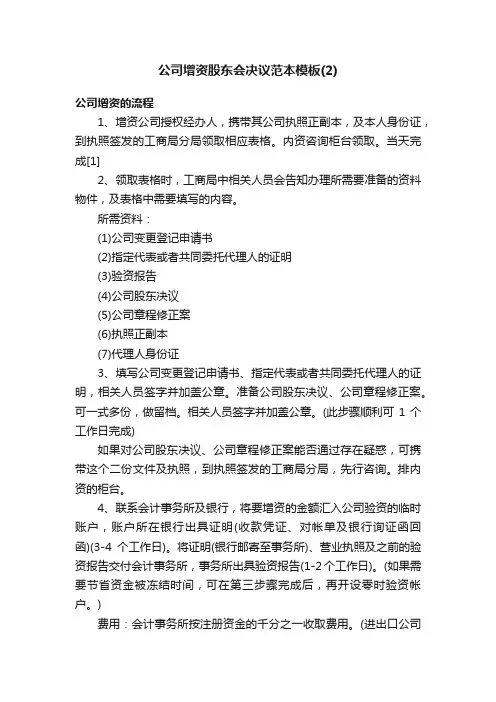 公司增资股东会决议范本模板(2)

公司增资的流程

1、增资公司授权经办人，携带其公司执照正副本，及本人身份证，到执照签发的工商局分局领取相应表格。内资咨询柜台领取。当天完成[1]

2、领取表格时，工商局中相关人员会告知办理所需要准备的资料物件，及表格中需要填写的内容。

所需资料：

(1)公司变更登记申请书

(2)指定代表或者共同委托代理人的证明

(3)验资报告

(4)公司股东决议

(5)公司章程修正案

(6)执照正副本

(7)代理人身份证

3、填写公司变更登记申请书、指定代表或者共同委托代理人的证明，相关人员签字并加盖公章。准备公司股东决议、公司章程修正案。可一式多份，做留档。相关人员签字并加盖公章。(此步骤顺利可 1 个工作日完成)

如果对公司股东决议、公司章程修正案能否通过存在疑惑，可携带这个二份文件及执照，到执照签发的工商局分局，先行咨询。排内资的柜台。

4、联系会计事务所及银行，将要增资的金额汇入公司验资的临时账户，账户所在银行出具证明(收款凭证、对帐单及银行询证函回函)(3-4 个工作日)。将证明(银行邮寄至事务所)、营业执照及之前的验资报告交付会计事务所，事务所出具验资报告(1-2个工作日)。(如果需要节省资金被冻结时间，可在第三步骤完成后，再开设零时验资帐户。)

费用：会计事务所按注册资金的千分之一收取费用。(进出口公司